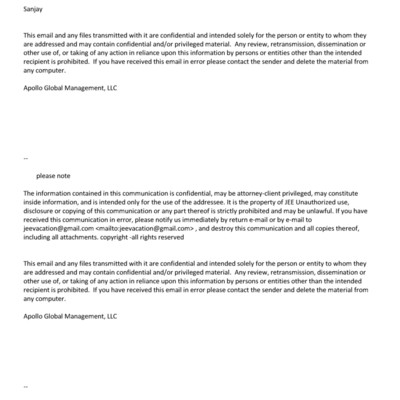 Sanjay

This email and any files transmitted with it are confidential and intended solely for the person or entity to whom they are addressed and may contain confidential and/or privileged material. Any review, retransmission, dissemination or other use of, or taking of any action in reliance upon this information by persons or entities other than the intended recipient is prohibited. If you have received this email in error please contact the sender and delete the material from any computer.

Apollo Global Management, LLC

--

please note

The information contained in this communication is confidential, may be attorney-client privileged, may constitute inside information, and is intended only for the use of the addressee. It is the property of JEE Unauthorized use, disclosure or copying of this communication or any part thereof is strictly prohibited and may be unlawful. If you have received this communication in error, please notify us immediately by return e-mail or by e-mail to jeevacation@gmail.com <mailto:jeevacation@gmail.com> , and destroy this communication and all copies thereof, including all attachments. copyright -all rights reserved

This email and any files transmitted with it are confidential and intended solely for the person or entity to whom they are addressed and may contain confidential and/or privileged material. Any review, retransmission, dissemination or other use of, or taking of any action in reliance upon this information by persons or entities other than the intended recipient is prohibited. If you have received this email in error please contact the sender and delete the material from any computer.

Apollo Global Management, LLC

--